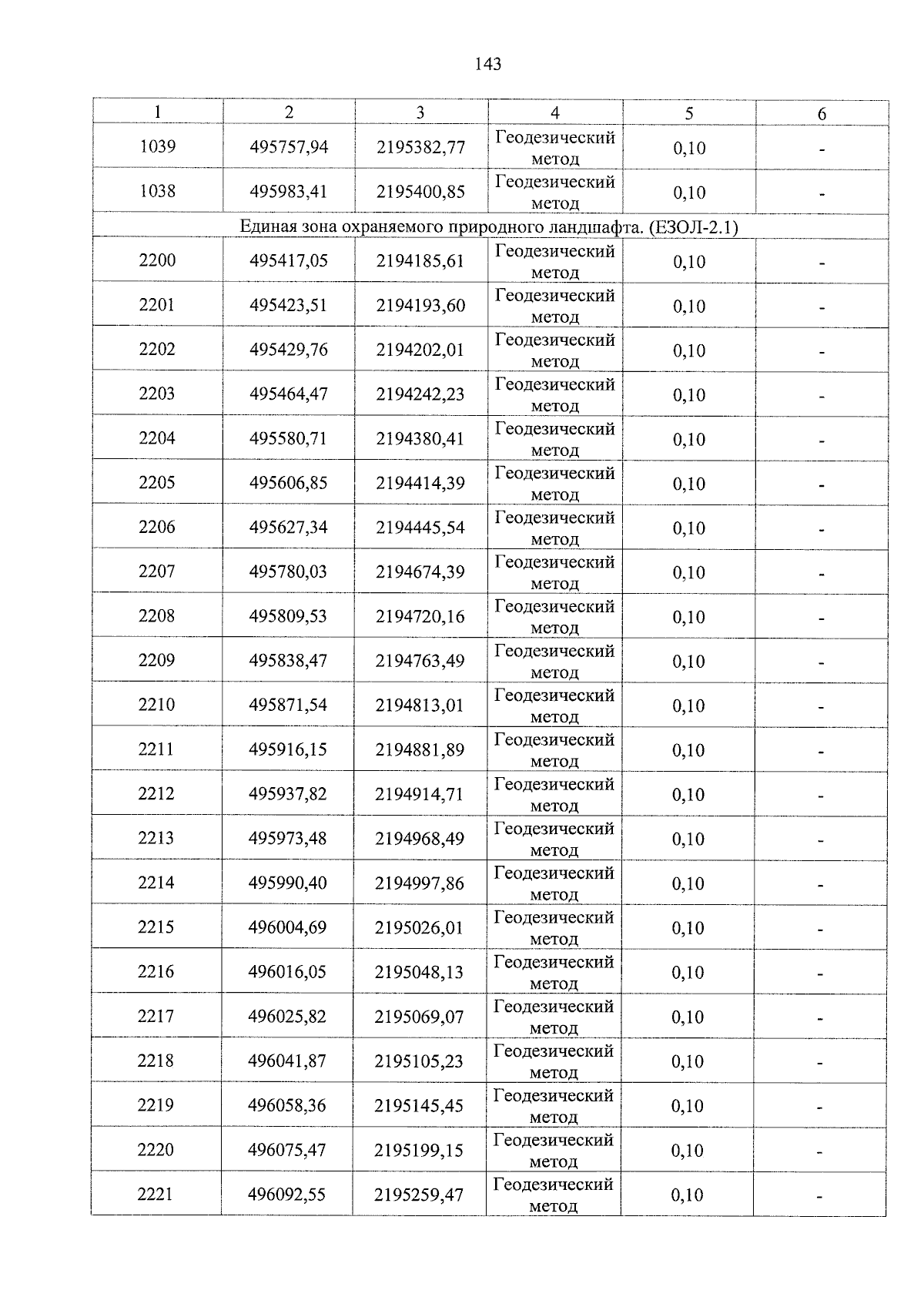 143

| 1 | 2 | 3 | 4 | 5 | 6 |
|---|---|---|---|---|---|
| 1039 | 495757,94 | 2195382,77 | Геодезический метод | 0,10 | - |
| 1038 | 495983,41 | 2195400,85 | Геодезический метод | 0,10 | - |
| Единая зона охраняемого природного ландшафта. (ЕЗОЛ-2.1) | | | | | |
| 2200 | 495417,05 | 2194185,61 | Геодезический метод | 0,10 | - |
| 2201 | 495423,51 | 2194193,60 | Геодезический метод | 0,10 | - |
| 2202 | 495429,76 | 2194202,01 | Геодезический метод | 0,10 | - |
| 2203 | 495464,47 | 2194242,23 | Геодезический метод | 0,10 | - |
| 2204 | 495580,71 | 2194380,41 | Геодезический метод | 0,10 | - |
| 2205 | 495606,85 | 2194414,39 | Геодезический метод | 0,10 | - |
| 2206 | 495627,34 | 2194445,54 | Геодезический метод | 0,10 | - |
| 2207 | 495780,03 | 2194674,39 | Геодезический метод | 0,10 | - |
| 2208 | 495809,53 | 2194720,16 | Геодезический метод | 0,10 | - |
| 2209 | 495838,47 | 2194763,49 | Геодезический метод | 0,10 | - |
| 2210 | 495871,54 | 2194813,01 | Геодезический метод | 0,10 | - |
| 2211 | 495916,15 | 2194881,89 | Геодезический метод | 0,10 | - |
| 2212 | 495937,82 | 2194914,71 | Геодезический метод | 0,10 | - |
| 2213 | 495973,48 | 2194968,49 | Геодезический метод | 0,10 | - |
| 2214 | 495990,40 | 2194997,86 | Геодезический метод | 0,10 | - |
| 2215 | 496004,69 | 2195026,01 | Геодезический метод | 0,10 | - |
| 2216 | 496016,05 | 2195048,13 | Геодезический метод | 0,10 | - |
| 2217 | 496025,82 | 2195069,07 | Геодезический метод | 0,10 | - |
| 2218 | 496041,87 | 2195105,23 | Геодезический метод | 0,10 | - |
| 2219 | 496058,36 | 2195145,45 | Геодезический метод | 0,10 | - |
| 2220 | 496075,47 | 2195199,15 | Геодезический метод | 0,10 | - |
| 2221 | 496092,55 | 2195259,47 | Геодезический метод | 0,10 | - |